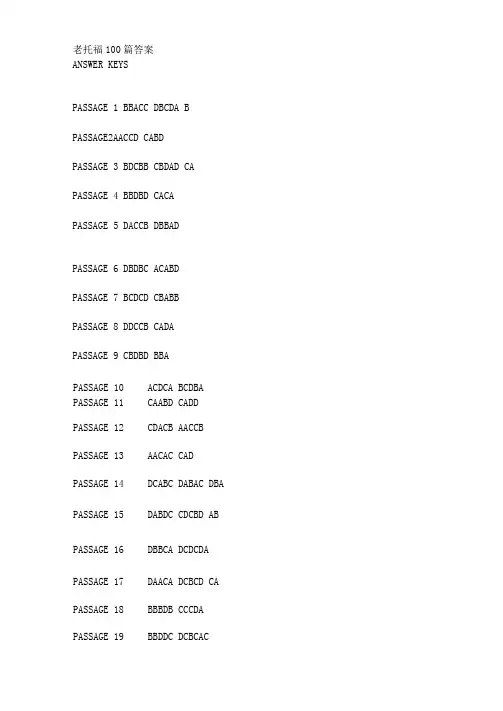 老托福 100 篇答案
ANSWER KEYS

PASSAGE 1 BBACC DBCDA B

PASSAGE2AACCD CABD

PASSAGE 3 BDCBB CBDAD CA

PASSAGE 4 BBDBD CACA

PASSAGE 5 DACCB DBBAD

PASSAGE 6 DBDBC ACABD

PASSAGE 7 BCDCD CBABB

PASSAGE 8 DDCCB CADA

PASSAGE 9 CBDBD BBA

PASSAGE 10 ACDCA BCDBA
PASSAGE 11 CAABD CADD

PASSAGE 12 CDACB AACCB

PASSAGE 13 AACAC CAD

PASSAGE 14 DCABC DABAC DBA

PASSAGE 15 DABDC CDCBD AB

PASSAGE 16 DBBCA DCDCDA

PASSAGE 17 DAACA DCBCD CA

PASSAGE 18 BBBDB CCCDA

PASSAGE 19 BBDDC DCBCAC